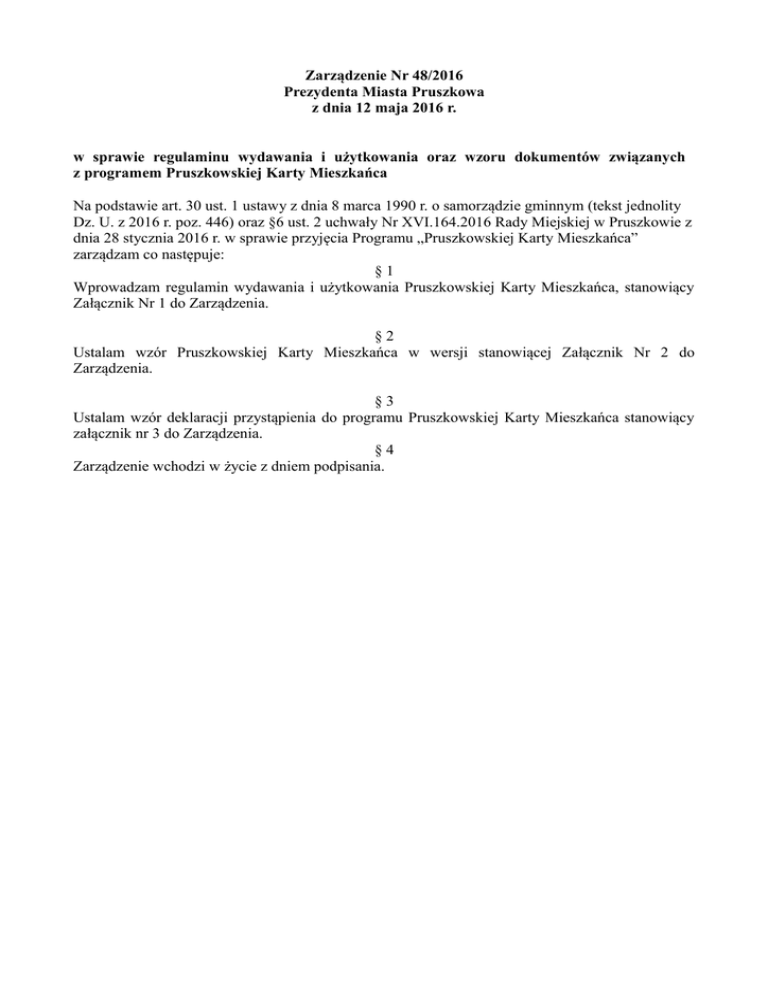 Zarządzenie Nr 48/2016
Prezydenta Miasta Pruszkowa
z dnia 12 maja 2016 r.

w sprawie regulaminu wydawania i użytkowania oraz wzoru dokumentów związanych z programem Pruszkowskiej Karty Mieszkańca

Na podstawie art. 30 ust. 1 ustawy z dnia 8 marca 1990 r. o samorządzie gminnym (tekst jednolity Dz. U. z 2016 r. poz. 446) oraz §6 ust. 2 uchwały Nr XVI.164.2016 Rady Miejskiej w Pruszkowie z dnia 28 stycznia 2016 r. w sprawie przyjęcia Programu „Pruszkowskiej Karty Mieszkańca" zarządzam co następuje:

§ 1
Wprowadzam regulamin wydawania i użytkowania Pruszkowskiej Karty Mieszkańca, stanowiący Załącznik Nr 1 do Zarządzenia.

§ 2
Ustalam wzór Pruszkowskiej Karty Mieszkańca w wersji stanowiącej Załącznik Nr 2 do Zarządzenia.

§ 3
Ustalam wzór deklaracji przystąpienia do programu Pruszkowskiej Karty Mieszkańca stanowiący załącznik nr 3 do Zarządzenia.

§ 4
Zarządzenie wchodzi w życie z dniem podpisania.